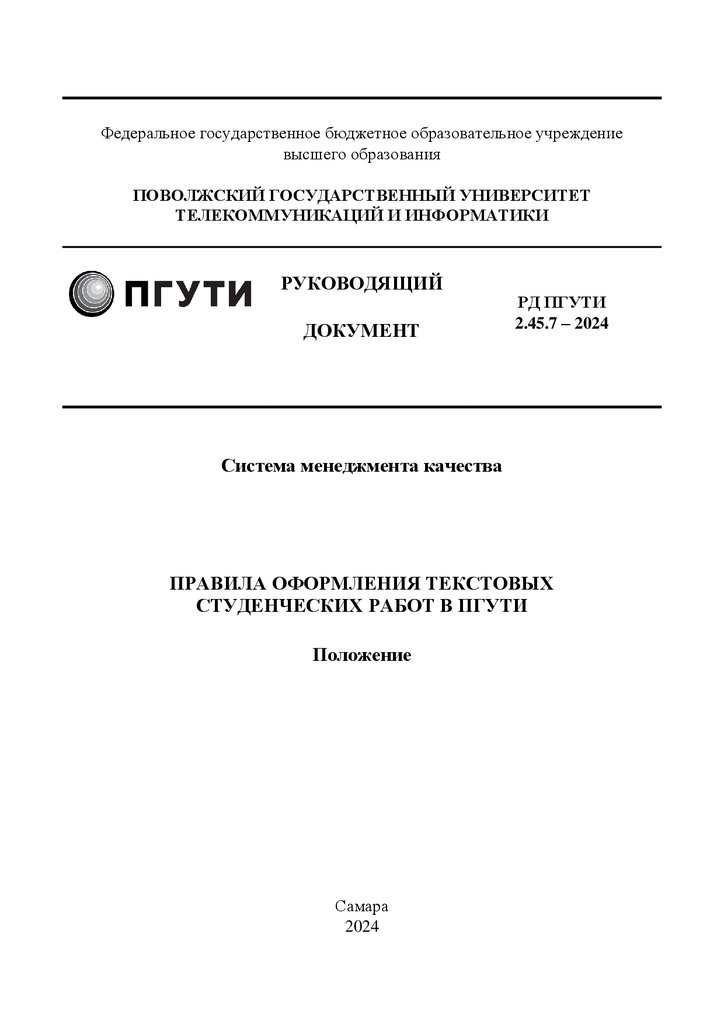 Федеральное государственное бюджетное образовательное учреждение высшего образования

ПОВОЛЖСКИЙ ГОСУДАРСТВЕННЫЙ УНИВЕРСИТЕТ ТЕЛЕКОММУНИКАЦИЙ И ИНФОРМАТИКИ

ПГУТИ

РУКОВОДЯЩИЙ

ДОКУМЕНТ

РД ПГУТИ
2.45.7 – 2024

Система менеджмента качества

ПРАВИЛА ОФОРМЛЕНИЯ ТЕКСТОВЫХ СТУДЕНЧЕСКИХ РАБОТ В ПГУТИ

Положение

Самара
2024